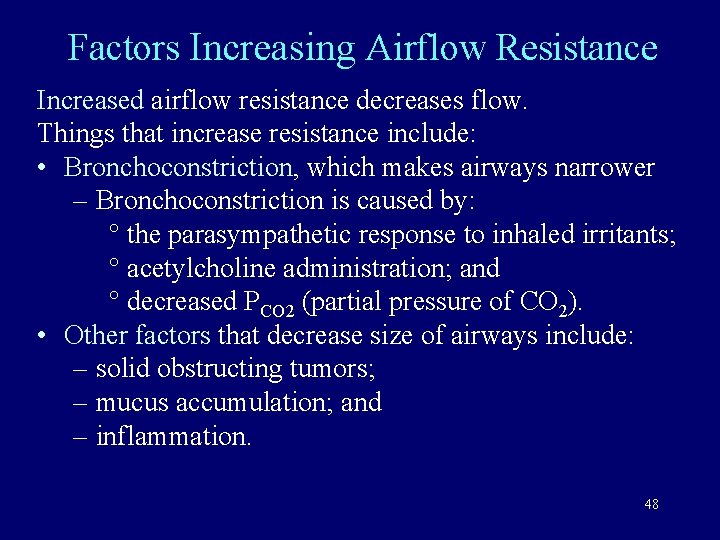 Factors Increasing Airflow Resistance

Increased airflow resistance decreases flow.
Things that increase resistance include:
• Bronchoconstriction, which makes airways narrower
– Bronchoconstriction is caused by:
° the parasympathetic response to inhaled irritants;
° acetylcholine administration; and
° decreased $P_{CO2}$ (partial pressure of $CO_2$).
• Other factors that decrease size of airways include:
– solid obstructing tumors;
– mucus accumulation; and
– inflammation.

48